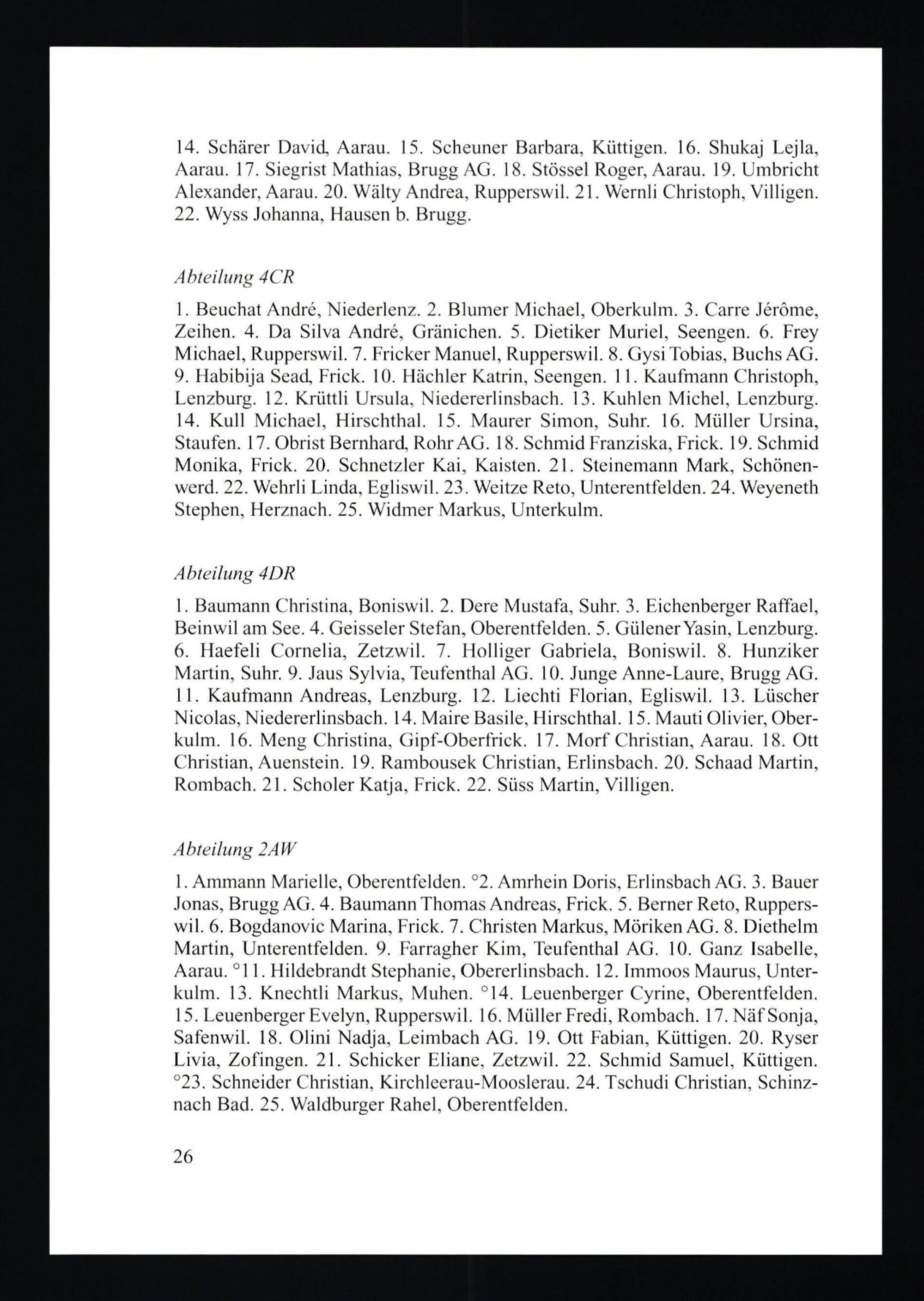 14. Schärer David, Aarau. 15. Scheuner Barbara, Küttigen. 16. Shukaj Lejla, Aarau. 17. Siegrist Mathias, Brugg AG. 18. Stössel Roger, Aarau. 19. Umbricht Alexander, Aarau. 20. Wälty Andrea, Rupperswil. 21. Wernli Christoph, Villigen. 22. Wyss Johanna, Hausen b. Brugg.

Abteilung 4CR

1. Beuchat André, Niederlenz. 2. Blumer Michael, Oberkulm. 3. Carre Jérôme, Zeihen. 4. Da Silva André, Gränichen. 5. Dietiker Muriel, Seengen. 6. Frey Michael, Rupperswil. 7. Fricker Manuel, Rupperswil. 8. Gysi Tobias, Buchs AG. 9. Habibija Sead, Frick. 10. Hächler Katrin, Seengen. 11. Kaufmann Christoph, Lenzburg. 12. Krüttli Ursula, Niedererlinsbach. 13. Kuhlen Michel, Lenzburg. 14. Kull Michael, Hirschthal. 15. Maurer Simon, Suhr. 16. Müller Ursina, Staufen. 17. Obrist Bernhard, Rohr AG. 18. Schmid Franziska, Frick. 19. Schmid Monika, Frick. 20. Schnetzler Kai, Kaisten. 21. Steinemann Mark, Schönenwerd. 22. Wehrli Linda, Egliswil. 23. Weitze Reto, Unterentfelden. 24. Weyeneth Stephen, Herznach. 25. Widmer Markus, Unterkulm.

Abteilung 4DR

1. Baumann Christina, Boniswil. 2. Dere Mustafa, Suhr. 3. Eichenberger Raffael, Beinwil am See. 4. Geisseler Stefan, Oberentfelden. 5. Gülener Yasin, Lenzburg. 6. Haefeli Cornelia, Zetzwil. 7. Holliger Gabriela, Boniswil. 8. Hunziker Martin, Suhr. 9. Jaus Sylvia, Teufenthal AG. 10. Junge Anne-Laure, Brugg AG. 11. Kaufmann Andreas, Lenzburg. 12. Liechti Florian, Egliswil. 13. Lüscher Nicolas, Niedererlinsbach. 14. Maire Basile, Hirschthal. 15. Mauti Olivier, Oberkulm. 16. Meng Christina, Gipf-Oberfrick. 17. Morf Christian, Aarau. 18. Ott Christian, Auenstein. 19. Rambousek Christian, Erlinsbach. 20. Schaad Martin, Rombach. 21. Scholer Katja, Frick. 22. Süss Martin, Villigen.

Abteilung 2AW

1. Ammann Marielle, Oberentfelden. °2. Amrhein Doris, Erlinsbach AG. 3. Bauer Jonas, Brugg AG. 4. Baumann Thomas Andreas, Frick. 5. Berner Reto, Rupperswil. 6. Bogdanovic Marina, Frick. 7. Christen Markus, Möriken AG. 8. Diethelm Martin, Unterentfelden. 9. Farragher Kim, Teufenthal AG. 10. Ganz Isabelle, Aarau. °11. Hildebrandt Stephanie, Obererlinsbach. 12. Immoos Maurus, Unterkulm. 13. Knechtli Markus, Muhen. °14. Leuenberger Cyrine, Oberentfelden. 15. Leuenberger Evelyn, Rupperswil. 16. Müller Fredi, Rombach. 17. Näf Sonja, Safenwil. 18. Olini Nadja, Leimbach AG. 19. Ott Fabian, Küttigen. 20. Ryser Livia, Zofingen. 21. Schicker Eliane, Zetzwil. 22. Schmid Samuel, Küttigen. °23. Schneider Christian, Kirchleerau-Mooslerau. 24. Tschudi Christian, Schinznach Bad. 25. Waldburger Rahel, Oberentfelden.

26